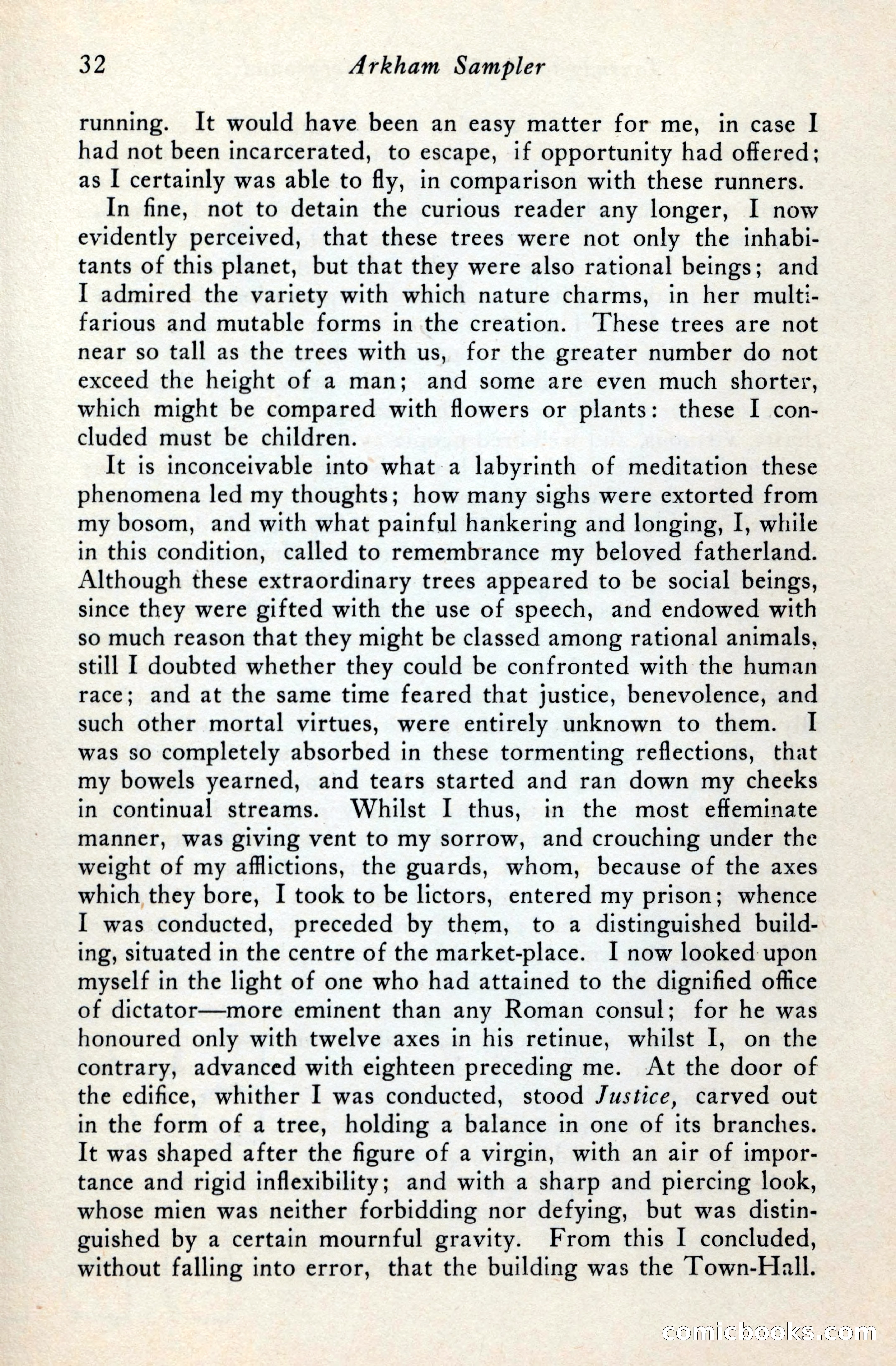 32 Arkham Sampler

running. It would have been an easy matter for me, in case I had not been incarcerated, to escape, if opportunity had offered; as I certainly was able to fly, in comparison with these runners.

In fine, not to detain the curious reader any longer, I now evidently perceived, that these trees were not only the inhabitants of this planet, but that they were also rational beings; and I admired the variety with which nature charms, in her multifarious and mutable forms in the creation. These trees are not near so tall as the trees with us, for the greater number do not exceed the height of a man; and some are even much shorter, which might be compared with flowers or plants: these I concluded must be children.

It is inconceivable into what a labyrinth of meditation these phenomena led my thoughts; how many sighs were extorted from my bosom, and with what painful hankering and longing, I, while in this condition, called to remembrance my beloved fatherland. Although these extraordinary trees appeared to be social beings, since they were gifted with the use of speech, and endowed with so much reason that they might be classed among rational animals, still I doubted whether they could be confronted with the human race; and at the same time feared that justice, benevolence, and such other mortal virtues, were entirely unknown to them. I was so completely absorbed in these tormenting reflections, that my bowels yearned, and tears started and ran down my cheeks in continual streams. Whilst I thus, in the most effeminate manner, was giving vent to my sorrow, and crouching under the weight of my afflictions, the guards, whom, because of the axes which they bore, I took to be lictors, entered my prison; whence I was conducted, preceded by them, to a distinguished building, situated in the centre of the market-place. I now looked upon myself in the light of one who had attained to the dignified office of dictator—more eminent than any Roman consul; for he was honoured only with twelve axes in his retinue, whilst I, on the contrary, advanced with eighteen preceding me. At the door of the edifice, whither I was conducted, stood Justice, carved out in the form of a tree, holding a balance in one of its branches. It was shaped after the figure of a virgin, with an air of importance and rigid inflexibility; and with a sharp and piercing look, whose mien was neither forbidding nor defying, but was distinguished by a certain mournful gravity. From this I concluded, without falling into error, that the building was the Town-Hall.

comicbooks.com